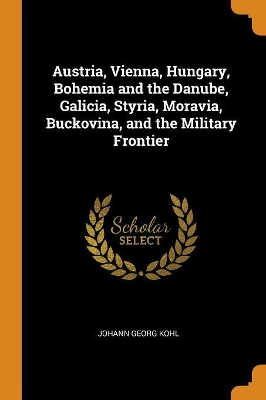 Austria, Vienna, Hungary, Bohemia and the Danube, Galicia, Styria, Moravia, Buckovina, and the Military Frontier

Scholar
SELECT

JOHANN GEORG KOHL